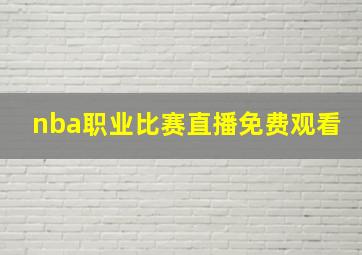 nba职业比赛直播免费观看